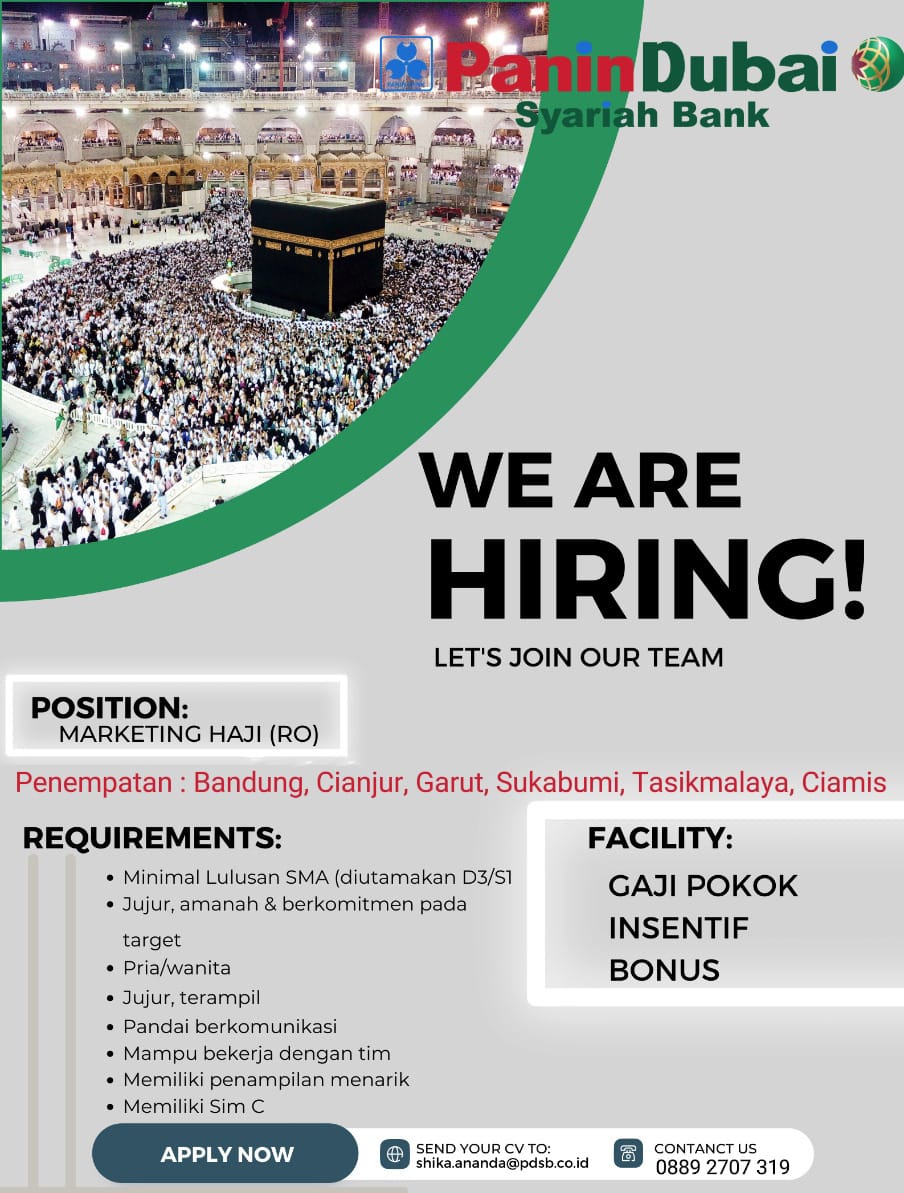 PaninDubai
Syariah Bank

WE ARE HIRING!

LET'S JOIN OUR TEAM

POSITION:
MARKETING HAJI (RO)

Penempatan : Bandung, Cianjur, Garut, Sukabumi, Tasikmalaya, Ciamis

REQUIREMENTS:
• Minimal Lulusan SMA (diutamakan D3/S1
• Jujur, amanah & berkomitmen pada target
• Pria/wanita
• Jujur, terampil
• Pandai berkomunikasi
• Mampu bekerja dengan tim
• Memiliki penampilan menarik
• Memiliki Sim C

FACILITY:
GAJI POKOK
INSENTIF
BONUS

APPLY NOW

SEND YOUR CV TO:
shika.ananda@pdsb.co.id

CONTANCT US
0889 2707 319